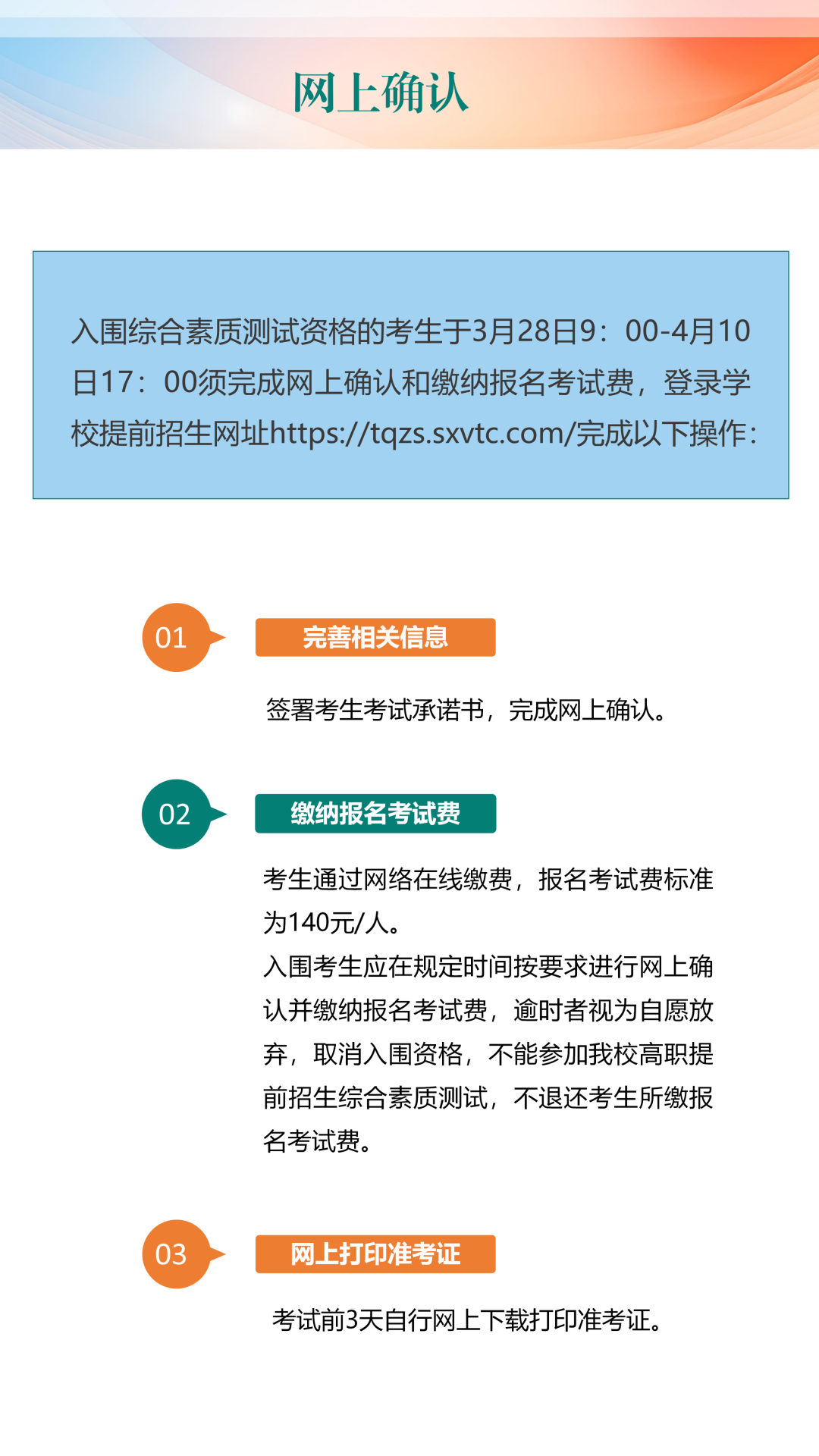 网上确认

入围综合素质测试资格的考生于3月28日9：00-4月10日17：00须完成网上确认和缴纳报名考试费，登录学校提前招生网址https://tqzs.sxvtc.com/完成以下操作：

01

完善相关信息

签署考生考试承诺书，完成网上确认。

02

缴纳报名考试费

考生通过网络在线缴费，报名考试费标准为140元/人。
入围考生应在规定时间按要求进行网上确认并缴纳报名考试费，逾时者视为自愿放弃，取消入围资格，不能参加我校高职提前招生综合素质测试，不退还考生所缴报名考试费。

03

网上打印准考证

考试前3天自行网上下载打印准考证。